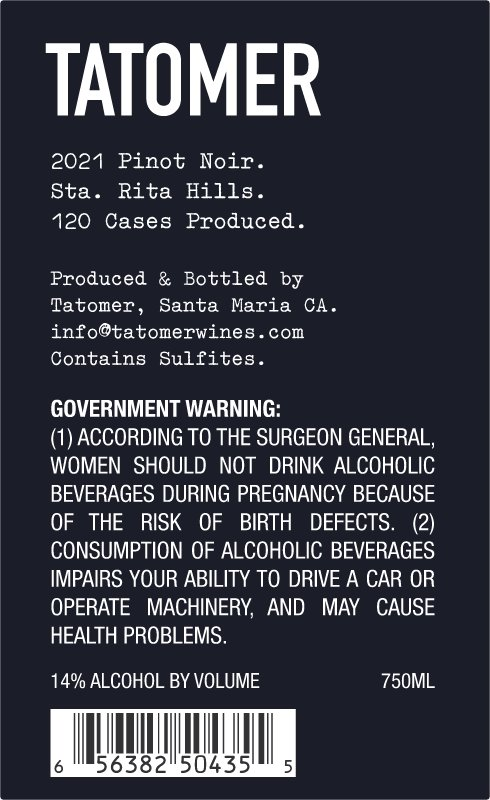 TATOMER

2021 Pinot Noir.
Sta. Rita Hills.
120 Cases Produced.

Produced & Bottled by
Tatomer, Santa Maria CA.
info@tatomerwines.com
Contains Sulfites.

GOVERNMENT WARNING:
(1) ACCORDING TO THE SURGEON GENERAL, WOMEN SHOULD NOT DRINK ALCOHOLIC BEVERAGES DURING PREGNANCY BECAUSE OF THE RISK OF BIRTH DEFECTS. (2) CONSUMPTION OF ALCOHOLIC BEVERAGES IMPAIRS YOUR ABILITY TO DRIVE A CAR OR OPERATE MACHINERY, AND MAY CAUSE HEALTH PROBLEMS.

14% ALCOHOL BY VOLUME 750ML

6 56382 50435 5